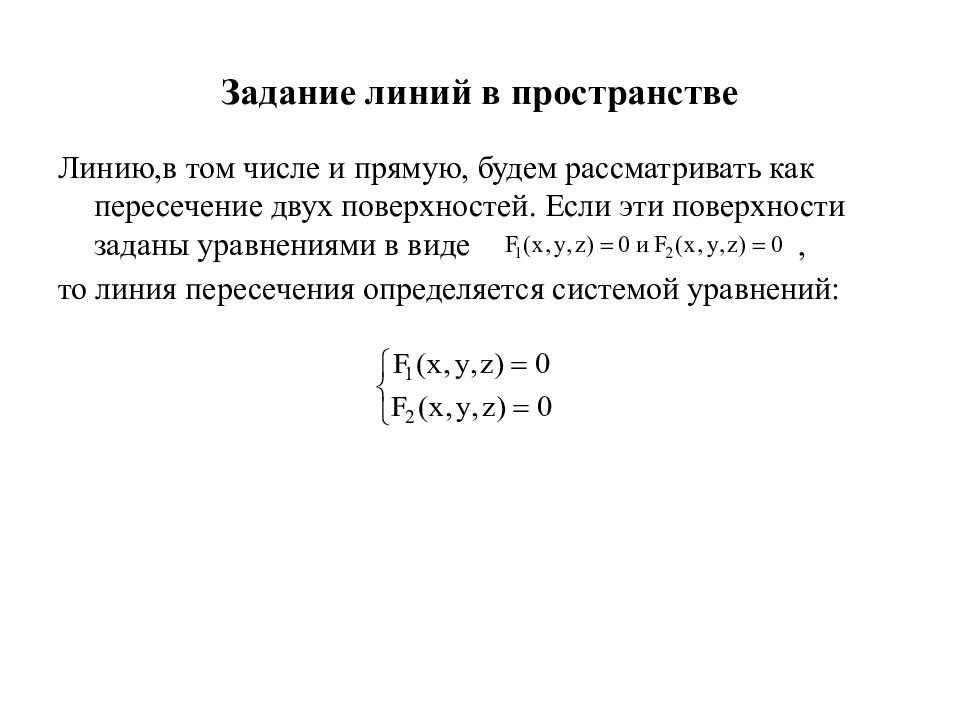 Задание линий в пространстве

Линию,в том числе и прямую, будем рассматривать как пересечение двух поверхностей. Если эти поверхности заданы уравнениями в виде $F_1(x,y,z)=0$ и $F_2(x,y,z)=0$ ,

то линия пересечения определяется системой уравнений:

$\begin{cases} F_1(x,y,z)=0 \\ F_2(x,y,z)=0 \end{cases}$